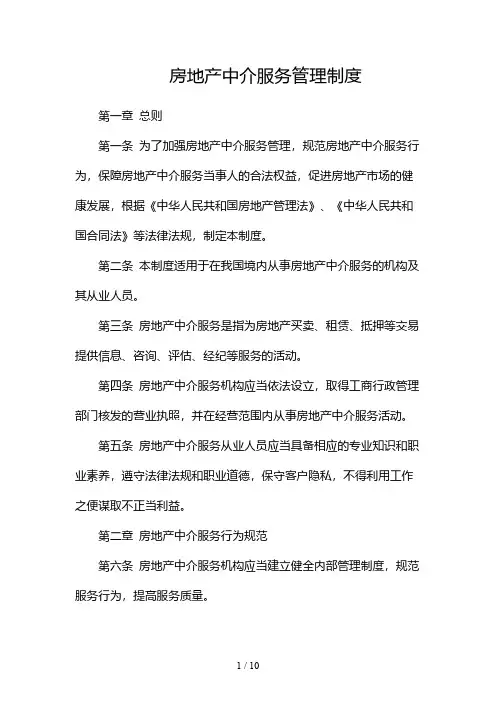 房地产中介服务管理制度

第一章 总则

第一条 为了加强房地产中介服务管理，规范房地产中介服务行为，保障房地产中介服务当事人的合法权益，促进房地产市场的健康发展，根据《中华人民共和国房地产管理法》、《中华人民共和国合同法》等法律法规，制定本制度。

第二条 本制度适用于在我国境内从事房地产中介服务的机构及其从业人员。

第三条 房地产中介服务是指为房地产买卖、租赁、抵押等交易提供信息、咨询、评估、经纪等服务的活动。

第四条 房地产中介服务机构应当依法设立，取得工商行政管理部门核发的营业执照，并在经营范围内从事房地产中介服务活动。

第五条 房地产中介服务从业人员应当具备相应的专业知识和职业素养，遵守法律法规和职业道德，保守客户隐私，不得利用工作之便谋取不正当利益。

第二章 房地产中介服务行为规范

第六条 房地产中介服务机构应当建立健全内部管理制度，规范服务行为，提高服务质量。

1 / 10